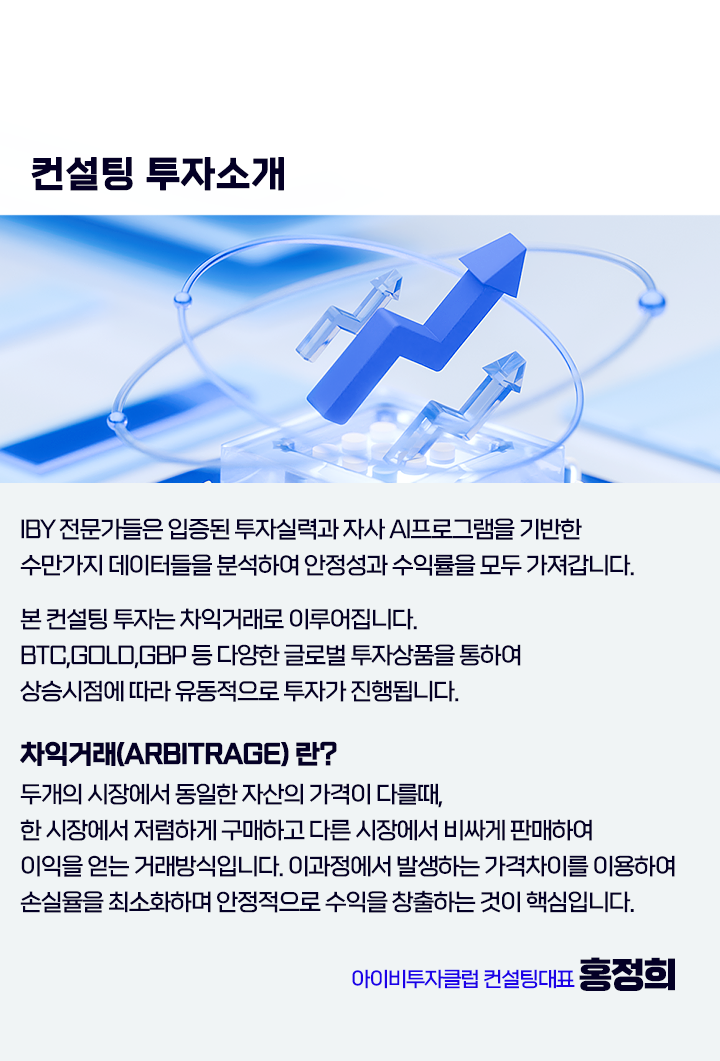 컨설팅 투자소개

IBY 전문가들은 입증된 투자실력과 자사 AI프로그램을 기반한 수만가지 데이터들을 분석하여 안정성과 수익률을 모두 가져갑니다.

본 컨설팅 투자는 차익거래로 이루어집니다.
BTC,GOLD,GBP 등 다양한 글로벌 투자상품을 통하여 상승시점에 따라 유동적으로 투자가 진행됩니다.

차익거래(ARBITRAGE) 란?
두개의 시장에서 동일한 자산의 가격이 다를때, 한 시장에서 저렴하게 구매하고 다른 시장에서 비싸게 판매하여 이익을 얻는 거래방식입니다. 이과정에서 발생하는 가격차이를 이용하여 손실율을 최소화하며 안정적으로 수익을 창출하는 것이 핵심입니다.

아이비투자클럽 컨설팅대표 홍정희